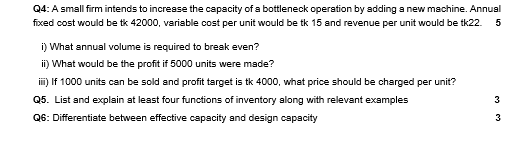 Q4: A small firm intends to increase the capacity of a bottleneck operation by adding a new machine. Annual fixed cost would be tk 42000, variable cost per unit would be tk 15 and revenue per unit would be tk22. 5

i) What annual volume is required to break even?

ii) What would be the profit if 5000 units were made?

iii) If 1000 units can be sold and profit target is tk 4000, what price should be charged per unit?

Q5. List and explain at least four functions of inventory along with relevant examples 3

Q6: Differentiate between effective capacity and design capacity 3